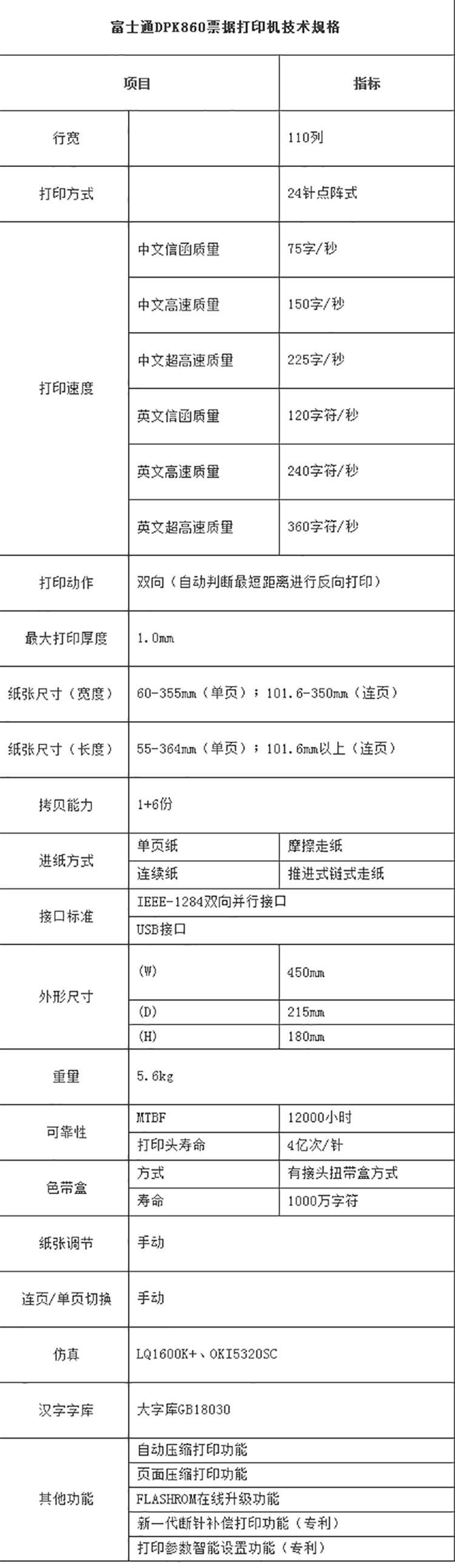 富士通DPK860票据打印机技术规格

| 项目 | | 指标 |
|---|---|---|
| 行宽 | | 110列 |
| 打印方式 | | 24针点阵式 |
| 打印速度 | 中文信函质量 | 75字/秒 |
| | 中文高速质量 | 150字/秒 |
| | 中文超高速质量 | 225字/秒 |
| | 英文信函质量 | 120字符/秒 |
| | 英文高速质量 | 240字符/秒 |
| | 英文超高速质量 | 360字符/秒 |
| 打印动作 | 双向（自动判断最短距离进行反向打印） | |
| 最大打印厚度 | 1.0mm | |
| 纸张尺寸（宽度） | 60-355mm（单页）；101.6-350mm（连页） | |
| 纸张尺寸（长度） | 55-364mm（单页）；101.6mm以上（连页） | |
| 拷贝能力 | 1+6份 | |
| 进纸方式 | 单页纸 | 摩擦走纸 |
| | 连续纸 | 推进式链式走纸 |
| 接口标准 | IEEE-1284双向并行接口 | |
| | USB接口 | |
| 外形尺寸 | (W) | 450mm |
| | (D) | 215mm |
| | (H) | 180mm |
| 重量 | 5.6kg | |
| 可靠性 | MTBF | 12000小时 |
| | 打印头寿命 | 4亿次/针 |
| 色带盒 | 方式 | 有接头扭带盒方式 |
| | 寿命 | 1000万字符 |
| 纸张调节 | 手动 | |
| 连页/单页切换 | 手动 | |
| 仿真 | LQ1600K+、OKI5320SC | |
| 汉字字库 | 大字库GB18030 | |
| 其他功能 | 自动压缩打印功能 | |
| | 页面压缩打印功能 | |
| | FLASHROM在线升级功能 | |
| | 新一代断针补偿打印功能（专利） | |
| | 打印参数智能设置功能（专利） | |